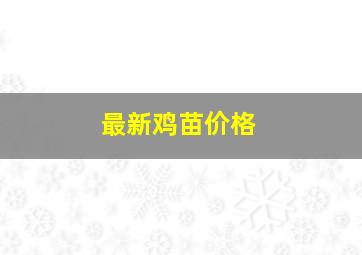 最新鸡苗价格